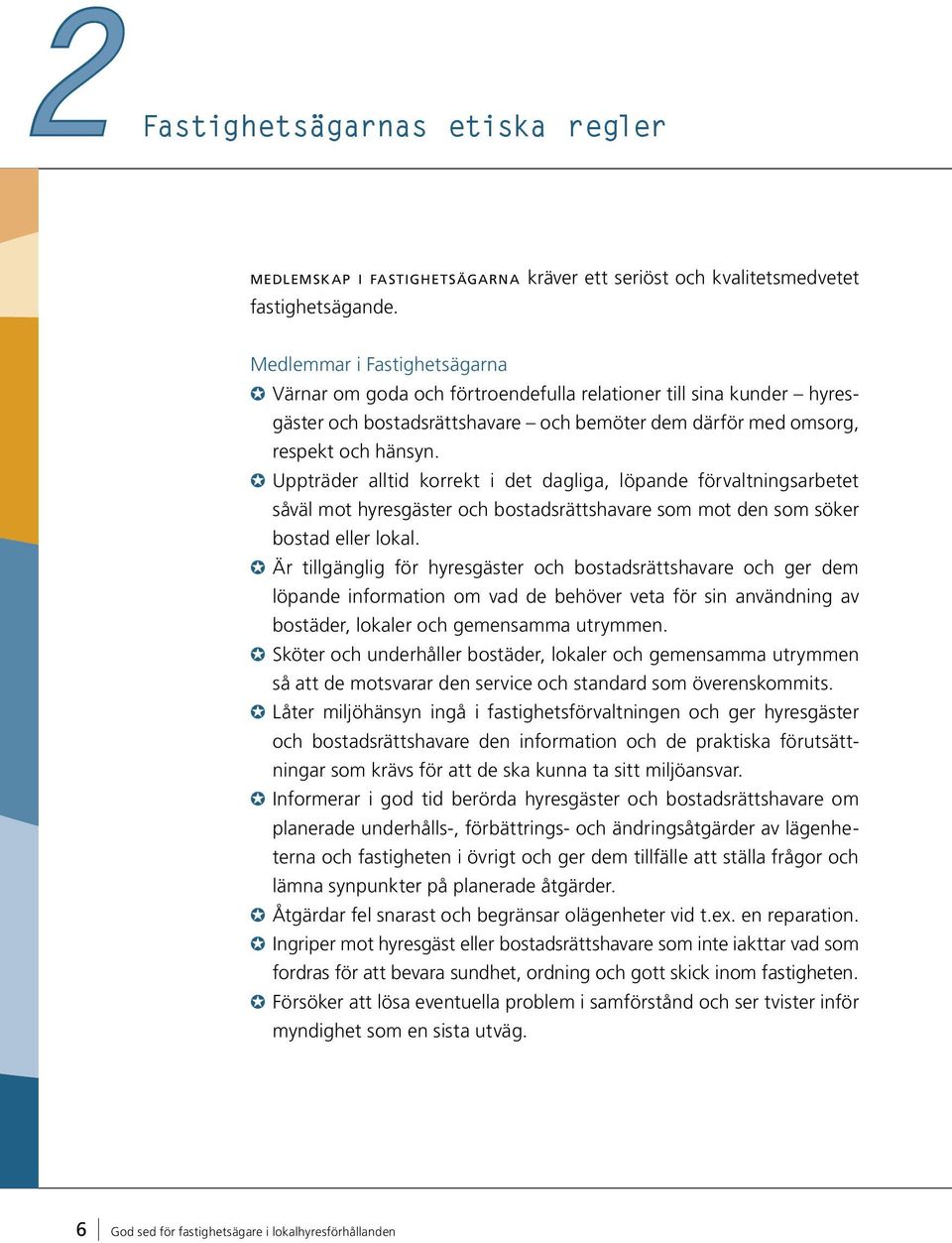 2

Fastighetsägarnas etiska regler

MEDLEMSKAP I FASTIGHETSÄGARNA kräver ett seriöst och kvalitetsmedvetet fastighetsägande.

Medlemmar i Fastighetsägarna
✪ Värnar om goda och förtroendefulla relationer till sina kunder – hyresgäster och bostadsrättshavare – och bemöter dem därför med omsorg, respekt och hänsyn.
✪ Uppträder alltid korrekt i det dagliga, löpande förvaltningsarbetet såväl mot hyresgäster och bostadsrättshavare som mot den som söker bostad eller lokal.
✪ Är tillgänglig för hyresgäster och bostadsrättshavare och ger dem löpande information om vad de behöver veta för sin användning av bostäder, lokaler och gemensamma utrymmen.
✪ Sköter och underhåller bostäder, lokaler och gemensamma utrymmen så att de motsvarar den service och standard som överenskommits.
✪ Låter miljöhänsyn ingå i fastighetsförvaltningen och ger hyresgäster och bostadsrättshavare den information och de praktiska förutsättningar som krävs för att de ska kunna ta sitt miljöansvar.
✪ Informerar i god tid berörda hyresgäster och bostadsrättshavare om planerade underhålls-, förbättrings- och ändringsåtgärder av lägenheterna och fastigheten i övrigt och ger dem tillfälle att ställa frågor och lämna synpunkter på planerade åtgärder.
✪ Åtgärdar fel snarast och begränsar olägenheter vid t.ex. en reparation.
✪ Ingriper mot hyresgäst eller bostadsrättshavare som inte iakttar vad som fordras för att bevara sundhet, ordning och gott skick inom fastigheten.
✪ Försöker att lösa eventuella problem i samförstånd och ser tvister inför myndighet som en sista utväg.

6 God sed för fastighetsägare i lokalhyresförhållanden